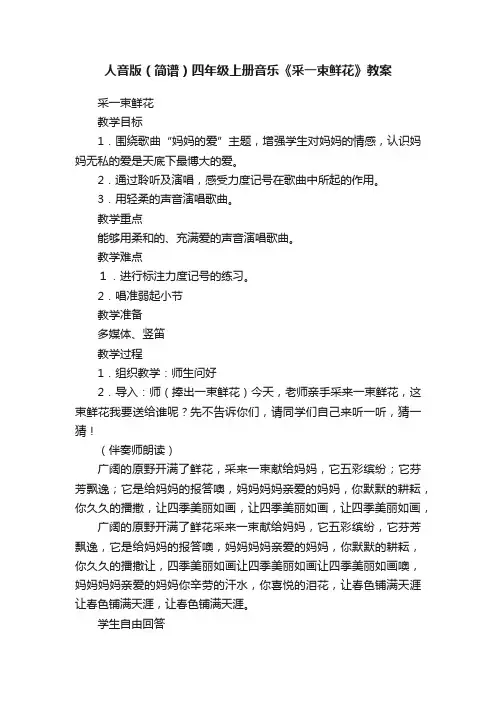 人音版（简谱）四年级上册音乐《采一束鲜花》教案

采一束鲜花

教学目标

1．围绕歌曲“妈妈的爱”主题，增强学生对妈妈的情感，认识妈妈无私的爱是天底下最博大的爱。

2．通过聆听及演唱，感受力度记号在歌曲中所起的作用。

3．用轻柔的声音演唱歌曲。

教学重点

能够用柔和的、充满爱的声音演唱歌曲。

教学难点

1．进行标注力度记号的练习。

2．唱准弱起小节

教学准备

多媒体、竖笛

教学过程

1．组织教学：师生问好

2．导入：师（捧出一束鲜花）今天，老师亲手采来一束鲜花，这束鲜花我要送给谁呢？先不告诉你们，请同学们自己来听一听，猜一猜！

（伴奏师朗读）

广阔的原野开满了鲜花，采来一束献给妈妈，它五彩缤纷；它芬芳飘逸；它是给妈妈的报答噢，妈妈妈妈亲爱的妈妈，你默默的耕耘，你久久的播撒，让四季美丽如画，让四季美丽如画，让四季美丽如画，

广阔的原野开满了鲜花采来一束献给妈妈，它五彩缤纷，它芬芳飘逸，它是给妈妈的报答噢，妈妈妈妈亲爱的妈妈，你默默的耕耘，你久久的播撒让，四季美丽如画让四季美丽如画让四季美丽如画噢，妈妈妈妈亲爱的妈妈你辛劳的汗水，你喜悦的泪花，让春色铺满天涯让春色铺满天涯，让春色铺满天涯。

学生自由回答